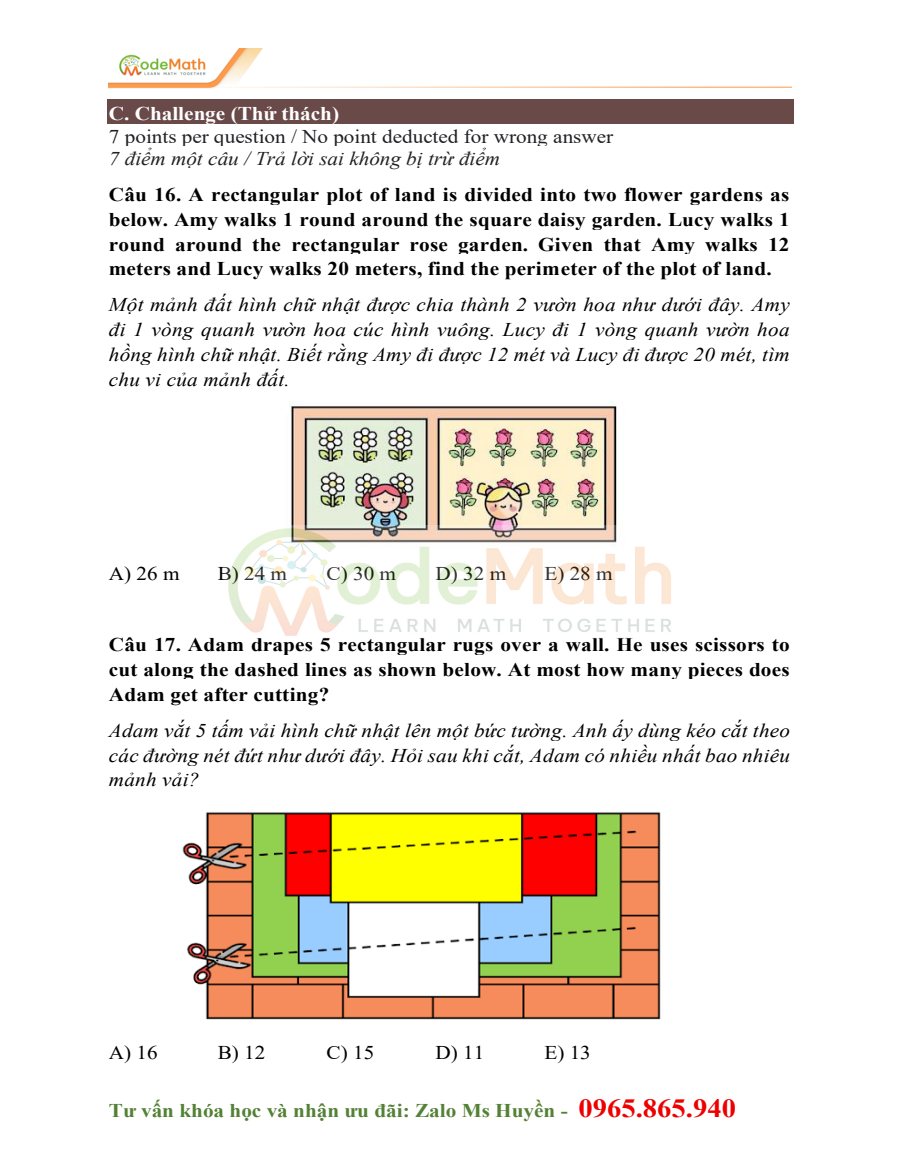 ModeMath
LEARN MATH TOGETHER

C. Challenge (Thử thách)
7 points per question / No point deducted for wrong answer
7 điểm một câu / Trả lời sai không bị trừ điểm

Câu 16. A rectangular plot of land is divided into two flower gardens as below. Amy walks 1 round around the square daisy garden. Lucy walks 1 round around the rectangular rose garden. Given that Amy walks 12 meters and Lucy walks 20 meters, find the perimeter of the plot of land.

Một mảnh đất hình chữ nhật được chia thành 2 vườn hoa như dưới đây. Amy đi 1 vòng quanh vườn hoa cúc hình vuông. Lucy đi 1 vòng quanh vườn hoa hồng hình chữ nhật. Biết rằng Amy đi được 12 mét và Lucy đi được 20 mét, tìm chu vi của mảnh đất.

A) 26 m B) 24 m C) 30 m D) 32 m E) 28 m

ModeMath
LEARN MATH TOGETHER

Câu 17. Adam drapes 5 rectangular rugs over a wall. He uses scissors to cut along the dashed lines as shown below. At most how many pieces does Adam get after cutting?

Adam vắt 5 tấm vải hình chữ nhật lên một bức tường. Anh ấy dùng kéo cắt theo các đường nét đứt như dưới đây. Hỏi sau khi cắt, Adam có nhiều nhất bao nhiêu mảnh vải?

A) 16 B) 12 C) 15 D) 11 E) 13

Tư vấn khóa học và nhận ưu đãi: Zalo Ms Huyền - 0965.865.940